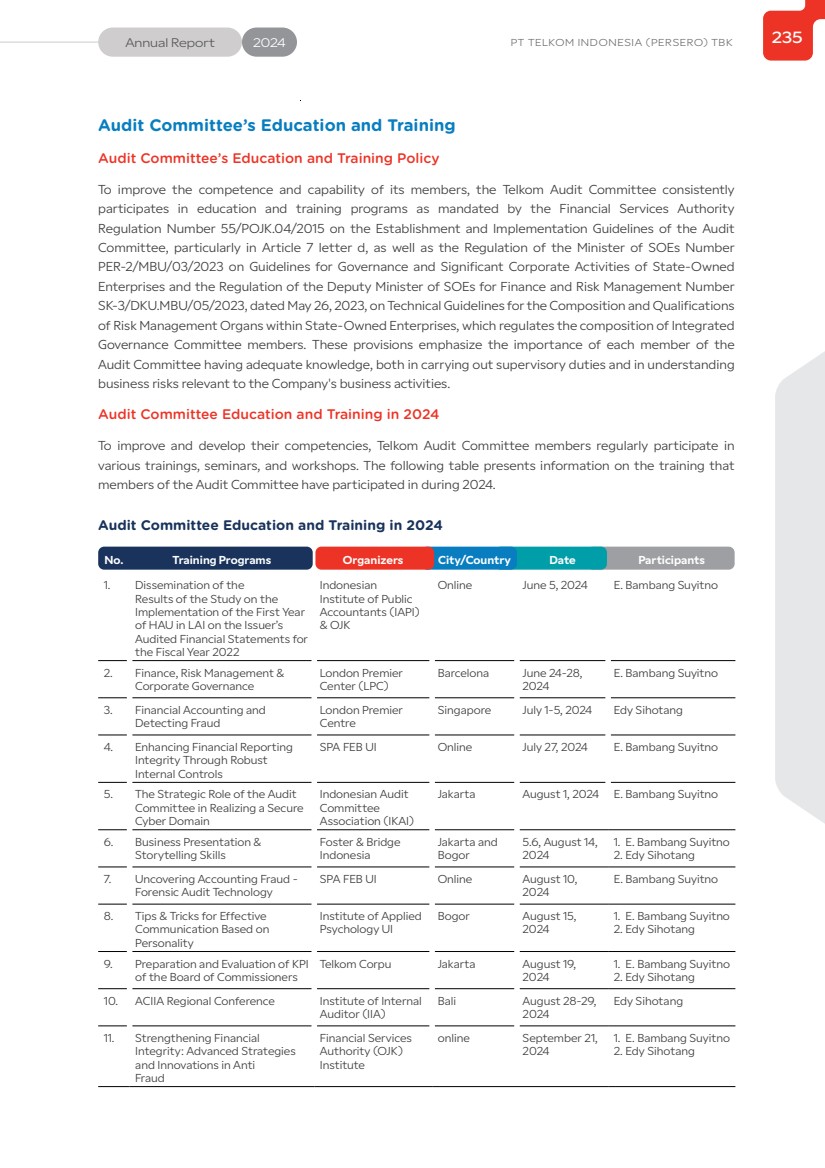 Annual Report 2024 PT TELKOM INDONESIA (PERSERO) TBK 235

Audit Committee's Education and Training

Audit Committee's Education and Training Policy

To improve the competence and capability of its members, the Telkom Audit Committee consistently participates in education and training programs as mandated by the Financial Services Authority Regulation Number 55/POJK.04/2015 on the Establishment and Implementation Guidelines of the Audit Committee, particularly in Article 7 letter d, as well as the Regulation of the Minister of SOEs Number PER-2/MBU/03/2023 on Guidelines for Governance and Significant Corporate Activities of State-Owned Enterprises and the Regulation of the Deputy Minister of SOEs for Finance and Risk Management Number SK-3/DKU.MBU/05/2023, dated May 26, 2023, on Technical Guidelines for the Composition and Qualifications of Risk Management Organs within State-Owned Enterprises, which regulates the composition of Integrated Governance Committee members. These provisions emphasize the importance of each member of the Audit Committee having adequate knowledge, both in carrying out supervisory duties and in understanding business risks relevant to the Company's business activities.

Audit Committee Education and Training in 2024

To improve and develop their competencies, Telkom Audit Committee members regularly participate in various trainings, seminars, and workshops. The following table presents information on the training that members of the Audit Committee have participated in during 2024.

Audit Committee Education and Training in 2024

| No. | Training Programs | Organizers | City/Country | Date | Participants |
|---|---|---|---|---|---|
| 1. | Dissemination of the Results of the Study on the Implementation of the First Year of HAU in LAI on the Issuer's Audited Financial Statements for the Fiscal Year 2022 | Indonesian Institute of Public Accountants (IAPI) & OJK | Online | June 5, 2024 | E. Bambang Suyitno |
| 2. | Finance, Risk Management & Corporate Governance | London Premier Center (LPC) | Barcelona | June 24-28, 2024 | E. Bambang Suyitno |
| 3. | Financial Accounting and Detecting Fraud | London Premier Centre | Singapore | July 1-5, 2024 | Edy Sihotang |
| 4. | Enhancing Financial Reporting Integrity Through Robust Internal Controls | SPA FEB UI | Online | July 27, 2024 | E. Bambang Suyitno |
| 5. | The Strategic Role of the Audit Committee in Realizing a Secure Cyber Domain | Indonesian Audit Committee Association (IKAI) | Jakarta | August 1, 2024 | E. Bambang Suyitno |
| 6. | Business Presentation & Storytelling Skills | Foster & Bridge Indonesia | Jakarta and Bogor | 5.6, August 14, 2024 | 1. E. Bambang Suyitno 2. Edy Sihotang |
| 7. | Uncovering Accounting Fraud - Forensic Audit Technology | SPA FEB UI | Online | August 10, 2024 | E. Bambang Suyitno |
| 8. | Tips & Tricks for Effective Communication Based on Personality | Institute of Applied Psychology UI | Bogor | August 15, 2024 | 1. E. Bambang Suyitno 2. Edy Sihotang |
| 9. | Preparation and Evaluation of KPI of the Board of Commissioners | Telkom Corpu | Jakarta | August 19, 2024 | 1. E. Bambang Suyitno 2. Edy Sihotang |
| 10. | ACIIA Regional Conference | Institute of Internal Auditor (IIA) | Bali | August 28-29, 2024 | Edy Sihotang |
| 11. | Strengthening Financial Integrity: Advanced Strategies and Innovations in Anti Fraud | Financial Services Authority (OJK) Institute | online | September 21, 2024 | 1. E. Bambang Suyitno 2. Edy Sihotang |